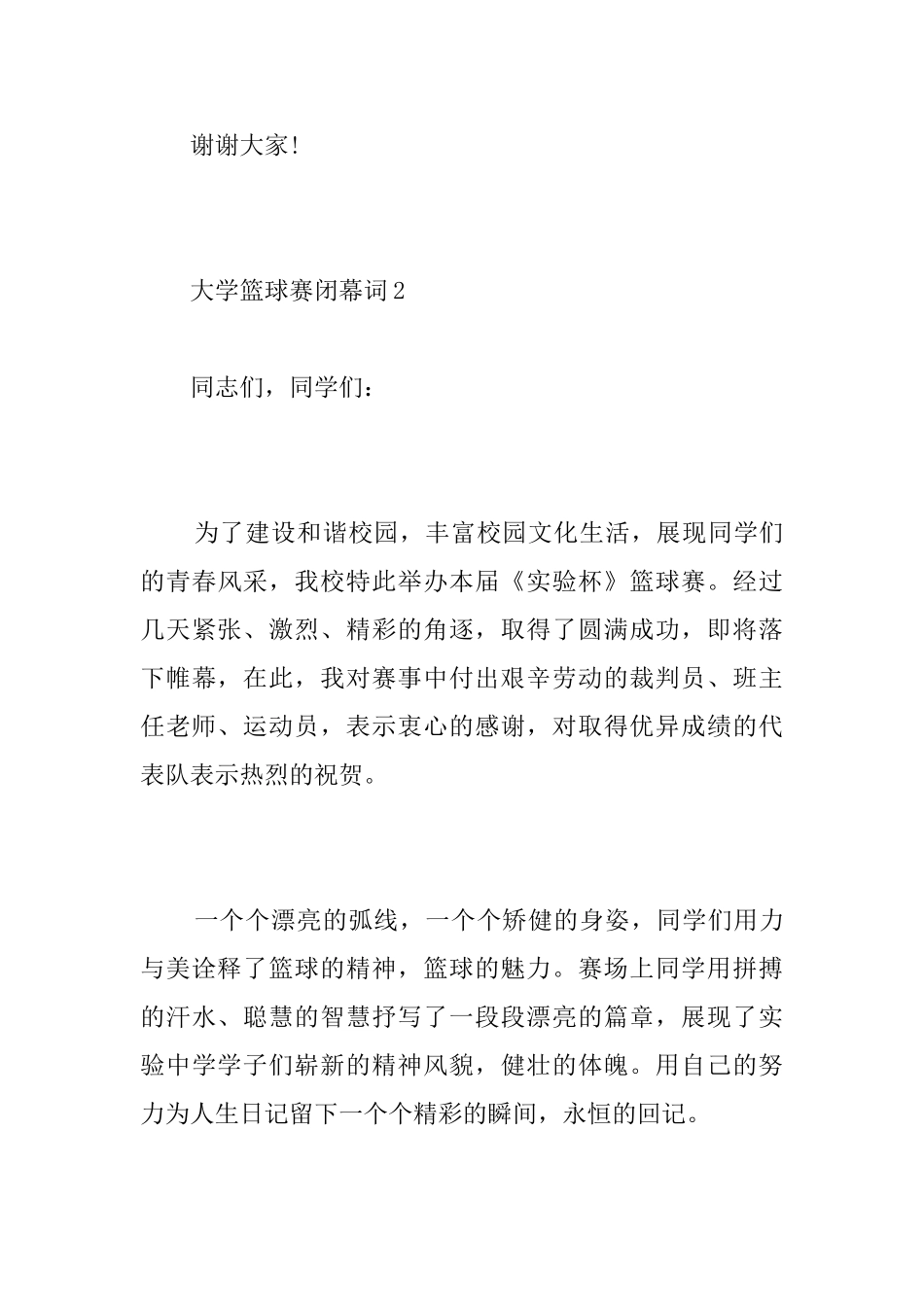 谢谢大家!

大学篮球赛闭幕词2

同志们，同学们：

为了建设和谐校园，丰富校园文化生活，展现同学们的青春风采，我校特此举办本届《实验杯》篮球赛。经过几天紧张、激烈、精彩的角逐，取得了圆满成功，即将落下帷幕，在此，我对赛事中付出艰辛劳动的裁判员、班主任老师、运动员，表示衷心的感谢，对取得优异成绩的代表队表示热烈的祝贺。

一个个漂亮的弧线，一个个矫健的身姿，同学们用力与美诠释了篮球的精神，篮球的魅力。赛场上同学用拼搏的汗水、聪慧的智慧抒写了一段段漂亮的篇章，展现了实验中学学子们崭新的精神风貌，健壮的体魄。用自己的努力为人生日记留下一个个精彩的瞬间，永恒的回记。